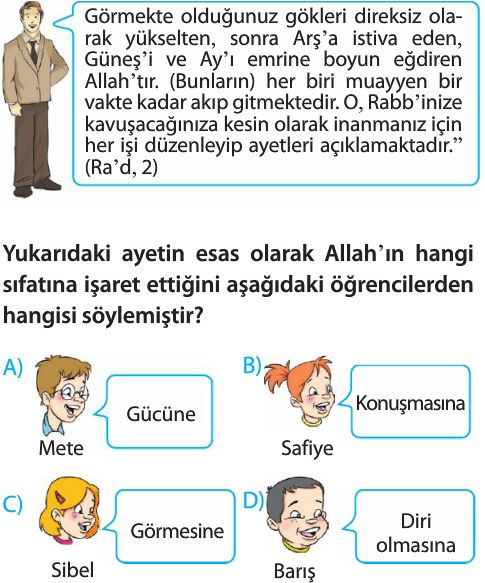 Görmekte olduğunuz gökleri direksiz olarak yükselten, sonra Arş'a istiva eden, Güneş'i ve Ay'ı emrine boyun eğdiren Allah'tır. (Bunların) her biri muayyen bir vakte kadar akıp gitmektedir. O, Rabb'inize kavuşacağınıza kesin olarak inanmanız için her işi düzenleyip ayetleri açıklamaktadır."
(Ra'd, 2)

Yukarıdaki ayetin esas olarak Allah'ın hangi sıfatına işaret ettiğini aşağıdaki öğrencilerden hangisi söylemiştir?

A) Gücüne
Mete

B) Konuşmasına
Safiye

C) Görmesine
Sibel

D) Diri olmasına
Barış